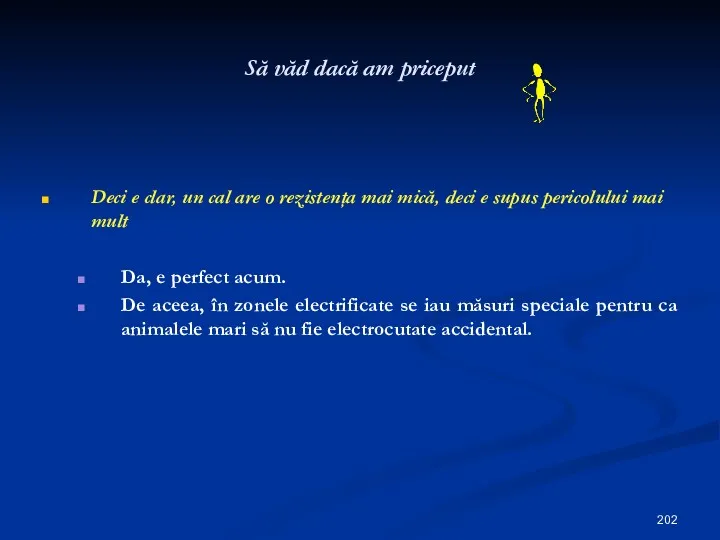 Să văd dacă am priceput

Deci e clar, un cal are o rezistența mai mică, deci e supus pericolului mai mult

Da, e perfect acum.

De aceea, în zonele electrificate se iau măsuri speciale pentru ca animalele mari să nu fie electrocutate accidental.

202